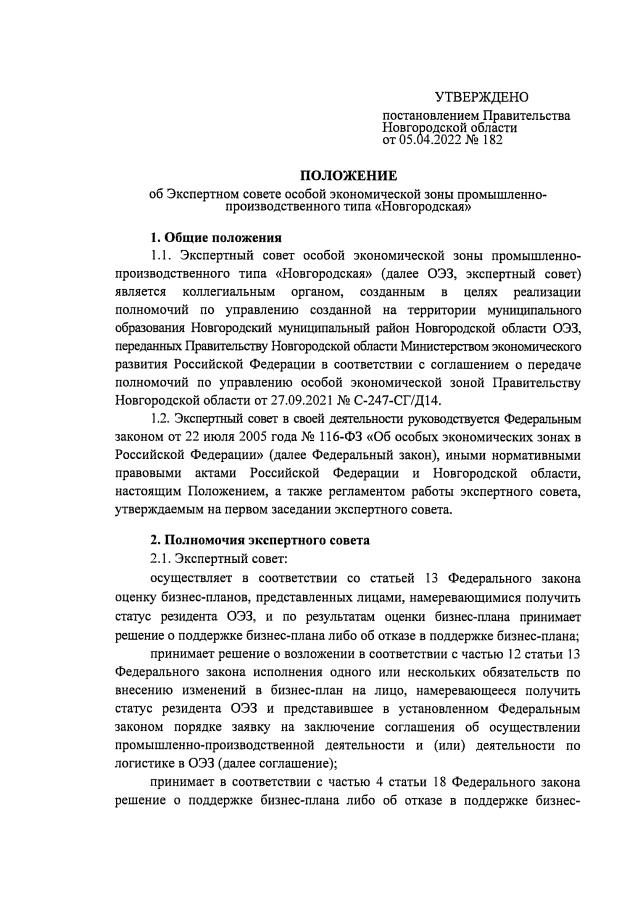 УТВЕРЖДЕНО

постановлением Правительства Новгородской области от 05.04.2022 № 182

ПОЛОЖЕНИЕ

об Экспертном совете особой экономической зоны промышленно-производственного типа «Новгородская»

1. Общие положения

1.1. Экспертный совет особой экономической зоны промышленно-производственного типа «Новгородская» (далее ОЭЗ, экспертный совет) является коллегиальным органом, созданным в целях реализации полномочий по управлению созданной на территории муниципального образования Новгородский муниципальный район Новгородской области ОЭЗ, переданных Правительству Новгородской области Министерством экономического развития Российской Федерации в соответствии с соглашением о передаче полномочий по управлению особой экономической зоной Правительству Новгородской области от 27.09.2021 № С-247-СГ/Д14.

1.2. Экспертный совет в своей деятельности руководствуется Федеральным законом от 22 июля 2005 года № 116-ФЗ «Об особых экономических зонах в Российской Федерации» (далее Федеральный закон), иными нормативными правовыми актами Российской Федерации и Новгородской области, настоящим Положением, а также регламентом работы экспертного совета, утверждаемым на первом заседании экспертного совета.

2. Полномочия экспертного совета

2.1. Экспертный совет:

осуществляет в соответствии со статьей 13 Федерального закона оценку бизнес-планов, представленных лицами, намеревающимися получить статус резидента ОЭЗ, и по результатам оценки бизнес-плана принимает решение о поддержке бизнес-плана либо об отказе в поддержке бизнес-плана;

принимает решение о возложении в соответствии с частью 12 статьи 13 Федерального закона исполнения одного или нескольких обязательств по внесению изменений в бизнес-план на лицо, намеревающееся получить статус резидента ОЭЗ и представившее в установленном Федеральным законом порядке заявку на заключение соглашения об осуществлении промышленно-производственной деятельности и (или) деятельности по логистике в ОЭЗ (далее соглашение);

принимает в соответствии с частью 4 статьи 18 Федерального закона решение о поддержке бизнес-плана либо об отказе в поддержке бизнес-